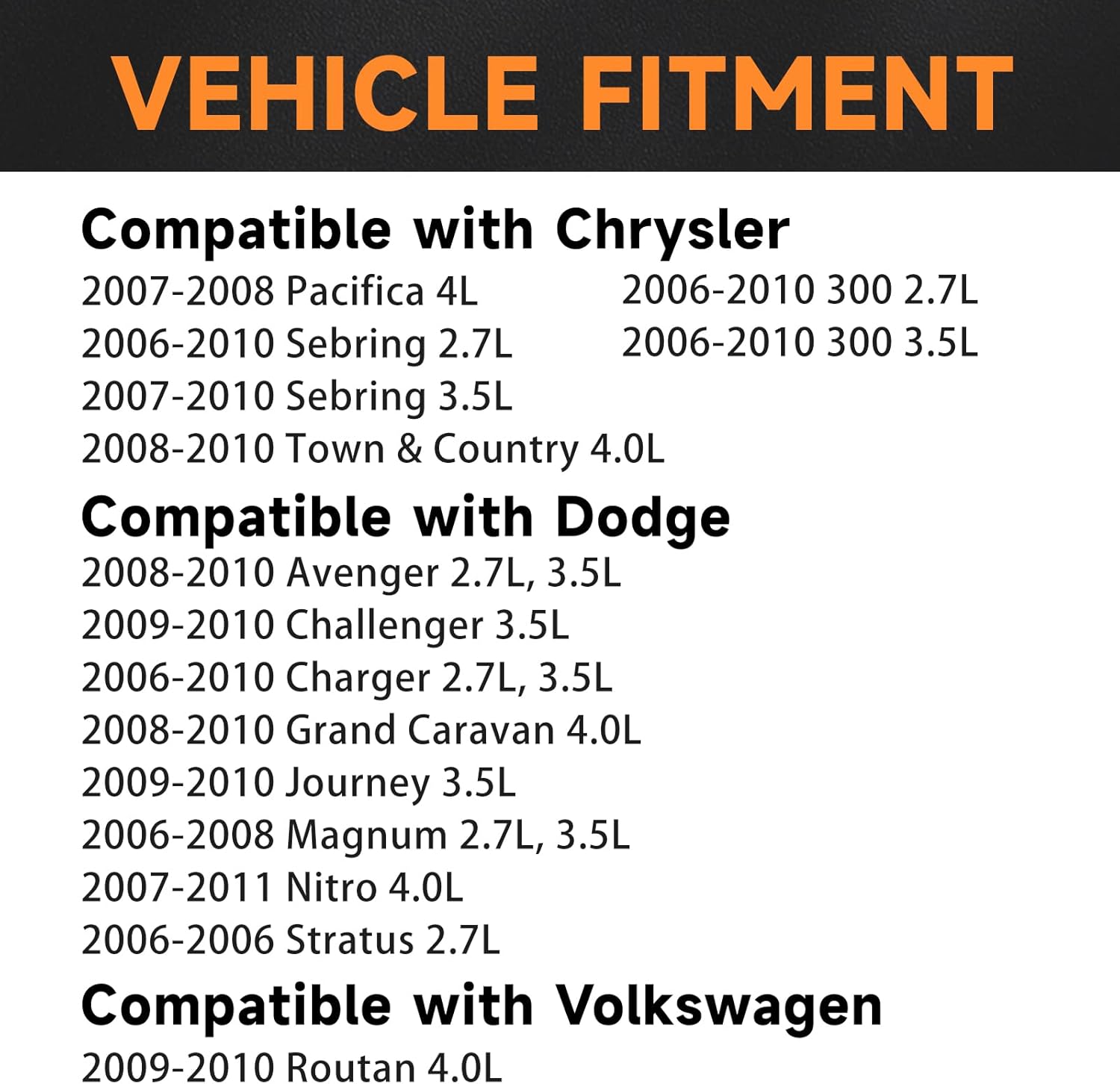 VEHICLE FITMENT

Compatible with Chrysler

2007-2008 Pacifica 4L
2006-2010 Sebring 2.7L
2007-2010 Sebring 3.5L
2008-2010 Town & Country 4.0L

2006-2010 300 2.7L
2006-2010 300 3.5L

Compatible with Dodge

2008-2010 Avenger 2.7L, 3.5L
2009-2010 Challenger 3.5L
2006-2010 Charger 2.7L, 3.5L
2008-2010 Grand Caravan 4.0L
2009-2010 Journey 3.5L
2006-2008 Magnum 2.7L, 3.5L
2007-2011 Nitro 4.0L
2006-2006 Stratus 2.7L

Compatible with Volkswagen

2009-2010 Routan 4.0L